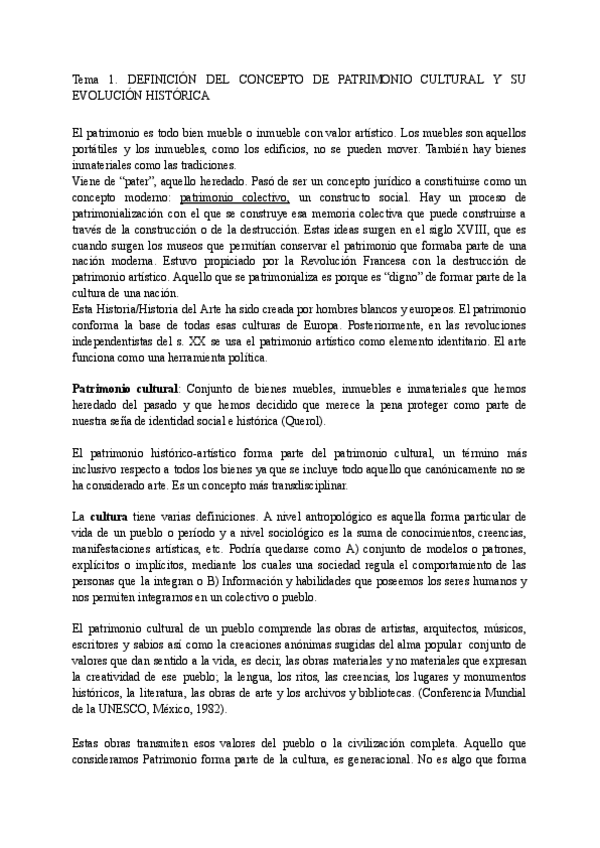 Tema 1. DEFINICIÓN DEL CONCEPTO DE PATRIMONIO CULTURAL Y SU EVOLUCIÓN HISTÓRICA

El patrimonio es todo bien mueble o inmueble con valor artístico. Los muebles son aquellos portátiles y los inmuebles, como los edificios, no se pueden mover. También hay bienes inmateriales como las tradiciones.
Viene de "pater", aquello heredado. Pasó de ser un concepto jurídico a constituirse como un concepto moderno: patrimonio colectivo, un constructo social. Hay un proceso de patrimonialización con el que se construye esa memoria colectiva que puede construirse a través de la construcción o de la destrucción. Estas ideas surgen en el siglo XVIII, que es cuando surgen los museos que permitían conservar el patrimonio que formaba parte de una nación moderna. Estuvo propiciado por la Revolución Francesa con la destrucción de patrimonio artístico. Aquello que se patrimonializa es porque es "digno" de formar parte de la cultura de una nación.
Esta Historia/Historia del Arte ha sido creada por hombres blancos y europeos. El patrimonio conforma la base de todas esas culturas de Europa. Posteriormente, en las revoluciones independentistas del s. XX se usa el patrimonio artístico como elemento identitario. El arte funciona como una herramienta política.

Patrimonio cultural: Conjunto de bienes muebles, inmuebles e inmateriales que hemos heredado del pasado y que hemos decidido que merece la pena proteger como parte de nuestra seña de identidad social e histórica (Querol).

El patrimonio histórico-artístico forma parte del patrimonio cultural, un término más inclusivo respecto a todos los bienes ya que se incluye todo aquello que canónicamente no se ha considerado arte. Es un concepto más transdisciplinar.

La cultura tiene varias definiciones. A nivel antropológico es aquella forma particular de vida de un pueblo o período y a nivel sociológico es la suma de conocimientos, creencias, manifestaciones artísticas, etc. Podría quedarse como A) conjunto de modelos o patrones, explícitos o implícitos, mediante los cuales una sociedad regula el comportamiento de las personas que la integran o B) Información y habilidades que poseemos los seres humanos y nos permiten integrarnos en un colectivo o pueblo.

El patrimonio cultural de un pueblo comprende las obras de artistas, arquitectos, músicos, escritores y sabios así como la creaciones anónimas surgidas del alma popular conjunto de valores que dan sentido a la vida, es decir, las obras materiales y no materiales que expresan la creatividad de ese pueblo; la lengua, los ritos, las creencias, los lugares y monumentos históricos, la literatura, las obras de arte y los archivos y bibliotecas. (Conferencia Mundial de la UNESCO, México, 1982).

Estas obras transmiten esos valores del pueblo o la civilización completa. Aquello que consideramos Patrimonio forma parte de la cultura, es generacional. No es algo que forma